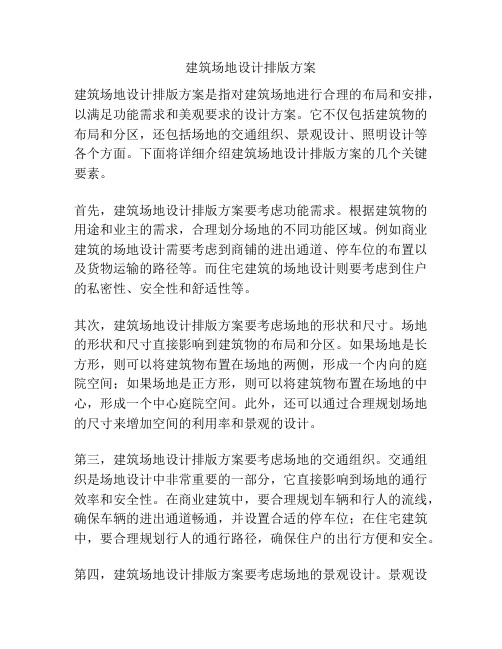 建筑场地设计排版方案

建筑场地设计排版方案是指对建筑场地进行合理的布局和安排，以满足功能需求和美观要求的设计方案。它不仅包括建筑物的布局和分区，还包括场地的交通组织、景观设计、照明设计等各个方面。下面将详细介绍建筑场地设计排版方案的几个关键要素。

首先，建筑场地设计排版方案要考虑功能需求。根据建筑物的用途和业主的需求，合理划分场地的不同功能区域。例如商业建筑的场地设计需要考虑到商铺的进出通道、停车位的布置以及货物运输的路径等。而住宅建筑的场地设计则要考虑到住户的私密性、安全性和舒适性等。

其次，建筑场地设计排版方案要考虑场地的形状和尺寸。场地的形状和尺寸直接影响到建筑物的布局和分区。如果场地是长方形，则可以将建筑物布置在场地的两侧，形成一个内向的庭院空间；如果场地是正方形，则可以将建筑物布置在场地的中心，形成一个中心庭院空间。此外，还可以通过合理规划场地的尺寸来增加空间的利用率和景观的设计。

第三，建筑场地设计排版方案要考虑场地的交通组织。交通组织是场地设计中非常重要的一部分，它直接影响到场地的通行效率和安全性。在商业建筑中，要合理规划车辆和行人的流线，确保车辆的进出通道畅通，并设置合适的停车位；在住宅建筑中，要合理规划行人的通行路径，确保住户的出行方便和安全。

第四，建筑场地设计排版方案要考虑场地的景观设计。景观设